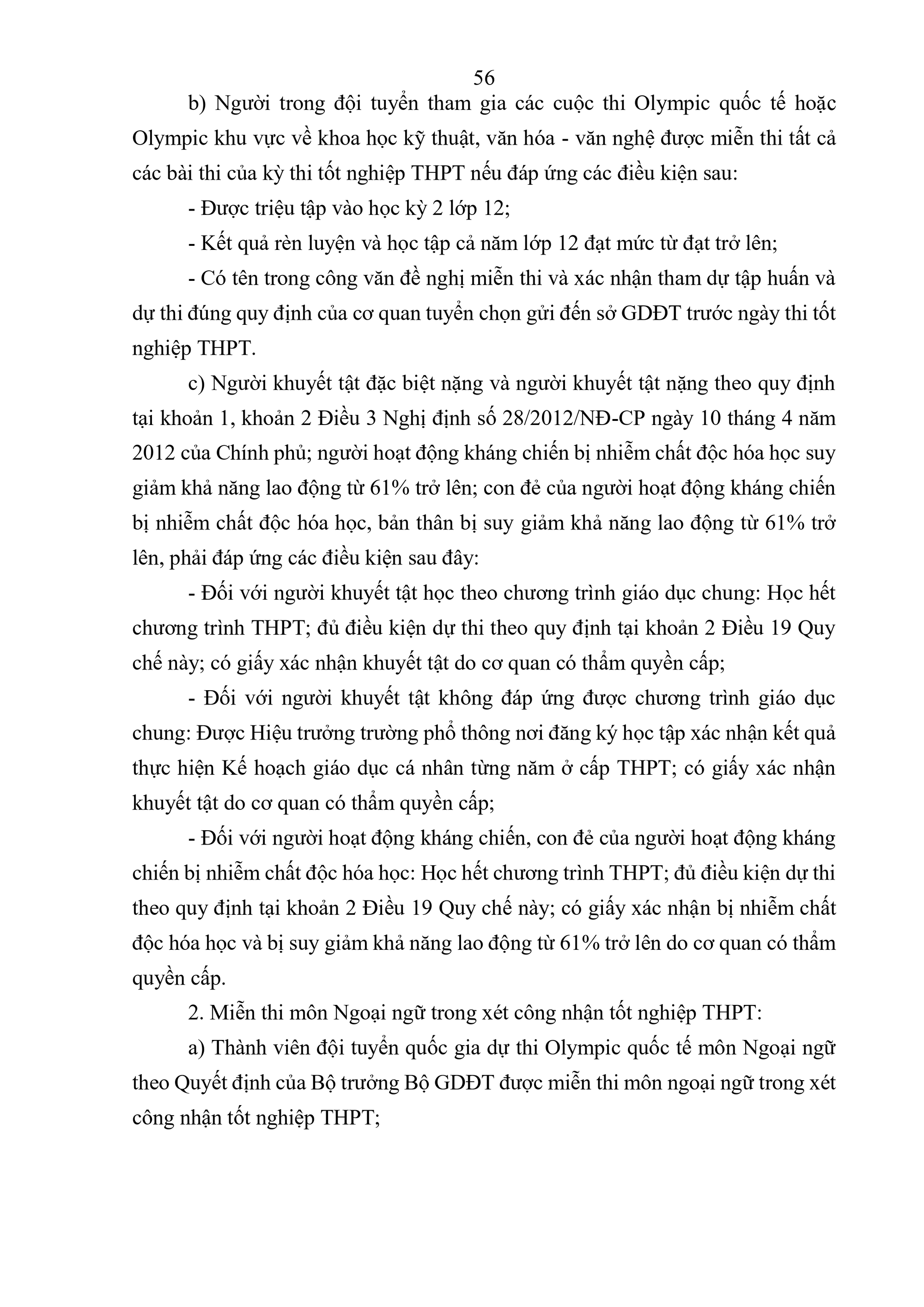 56

b) Người trong đội tuyển tham gia các cuộc thi Olympic quốc tế hoặc Olympic khu vực về khoa học kỹ thuật, văn hóa - văn nghệ được miễn thi tất cả các bài thi của kỳ thi tốt nghiệp THPT nếu đáp ứng các điều kiện sau:

- Được triệu tập vào học kỳ 2 lớp 12;

- Kết quả rèn luyện và học tập cả năm lớp 12 đạt mức từ đạt trở lên;

- Có tên trong công văn đề nghị miễn thi và xác nhận tham dự tập huấn và dự thi đúng quy định của cơ quan tuyển chọn gửi đến sở GDĐT trước ngày thi tốt nghiệp THPT.

c) Người khuyết tật đặc biệt nặng và người khuyết tật nặng theo quy định tại khoản 1, khoản 2 Điều 3 Nghị định số 28/2012/NĐ-CP ngày 10 tháng 4 năm 2012 của Chính phủ; người hoạt động kháng chiến bị nhiễm chất độc hóa học suy giảm khả năng lao động từ 61% trở lên; con đẻ của người hoạt động kháng chiến bị nhiễm chất độc hóa học, bản thân bị suy giảm khả năng lao động từ 61% trở lên, phải đáp ứng các điều kiện sau đây:

- Đối với người khuyết tật học theo chương trình giáo dục chung: Học hết chương trình THPT; đủ điều kiện dự thi theo quy định tại khoản 2 Điều 19 Quy chế này; có giấy xác nhận khuyết tật do cơ quan có thẩm quyền cấp;

- Đối với người khuyết tật không đáp ứng được chương trình giáo dục chung: Được Hiệu trưởng trường phổ thông nơi đăng ký học tập xác nhận kết quả thực hiện Kế hoạch giáo dục cá nhân từng năm ở cấp THPT; có giấy xác nhận khuyết tật do cơ quan có thẩm quyền cấp;

- Đối với người hoạt động kháng chiến, con đẻ của người hoạt động kháng chiến bị nhiễm chất độc hóa học: Học hết chương trình THPT; đủ điều kiện dự thi theo quy định tại khoản 2 Điều 19 Quy chế này; có giấy xác nhận bị nhiễm chất độc hóa học và bị suy giảm khả năng lao động từ 61% trở lên do cơ quan có thẩm quyền cấp.

2. Miễn thi môn Ngoại ngữ trong xét công nhận tốt nghiệp THPT:

a) Thành viên đội tuyển quốc gia dự thi Olympic quốc tế môn Ngoại ngữ theo Quyết định của Bộ trưởng Bộ GDĐT được miễn thi môn ngoại ngữ trong xét công nhận tốt nghiệp THPT;